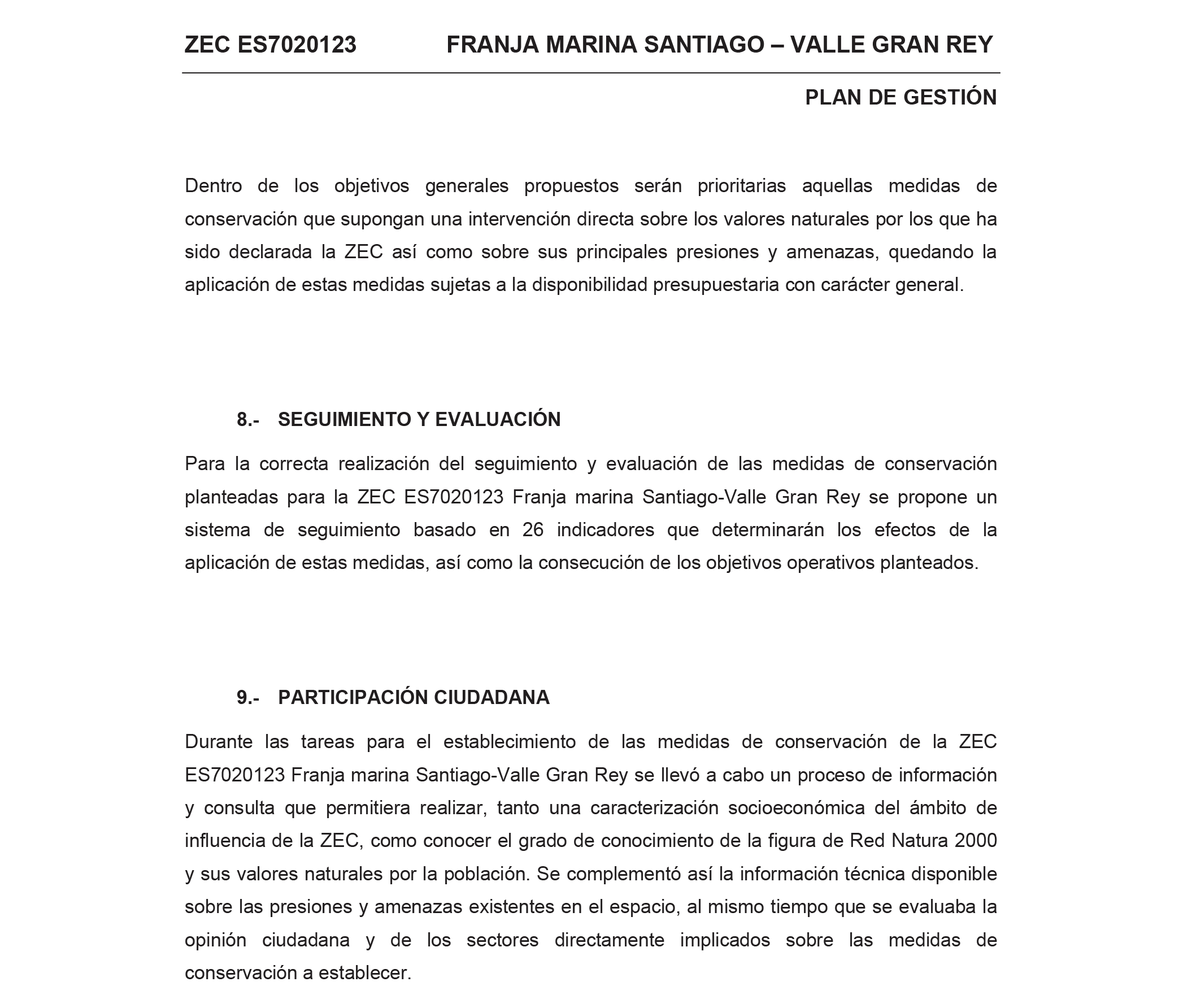 ZEC ES7020123 FRANJA MARINA SANTIAGO – VALLE GRAN REY

PLAN DE GESTIÓN

Dentro de los objetivos generales propuestos serán prioritarias aquellas medidas de conservación que supongan una intervención directa sobre los valores naturales por los que ha sido declarada la ZEC así como sobre sus principales presiones y amenazas, quedando la aplicación de estas medidas sujetas a la disponibilidad presupuestaria con carácter general.

8.- SEGUIMIENTO Y EVALUACIÓN

Para la correcta realización del seguimiento y evaluación de las medidas de conservación planteadas para la ZEC ES7020123 Franja marina Santiago-Valle Gran Rey se propone un sistema de seguimiento basado en 26 indicadores que determinarán los efectos de la aplicación de estas medidas, así como la consecución de los objetivos operativos planteados.

9.- PARTICIPACIÓN CIUDADANA

Durante las tareas para el establecimiento de las medidas de conservación de la ZEC ES7020123 Franja marina Santiago-Valle Gran Rey se llevó a cabo un proceso de información y consulta que permitiera realizar, tanto una caracterización socioeconómica del ámbito de influencia de la ZEC, como conocer el grado de conocimiento de la figura de Red Natura 2000 y sus valores naturales por la población. Se complementó así la información técnica disponible sobre las presiones y amenazas existentes en el espacio, al mismo tiempo que se evaluaba la opinión ciudadana y de los sectores directamente implicados sobre las medidas de conservación a establecer.